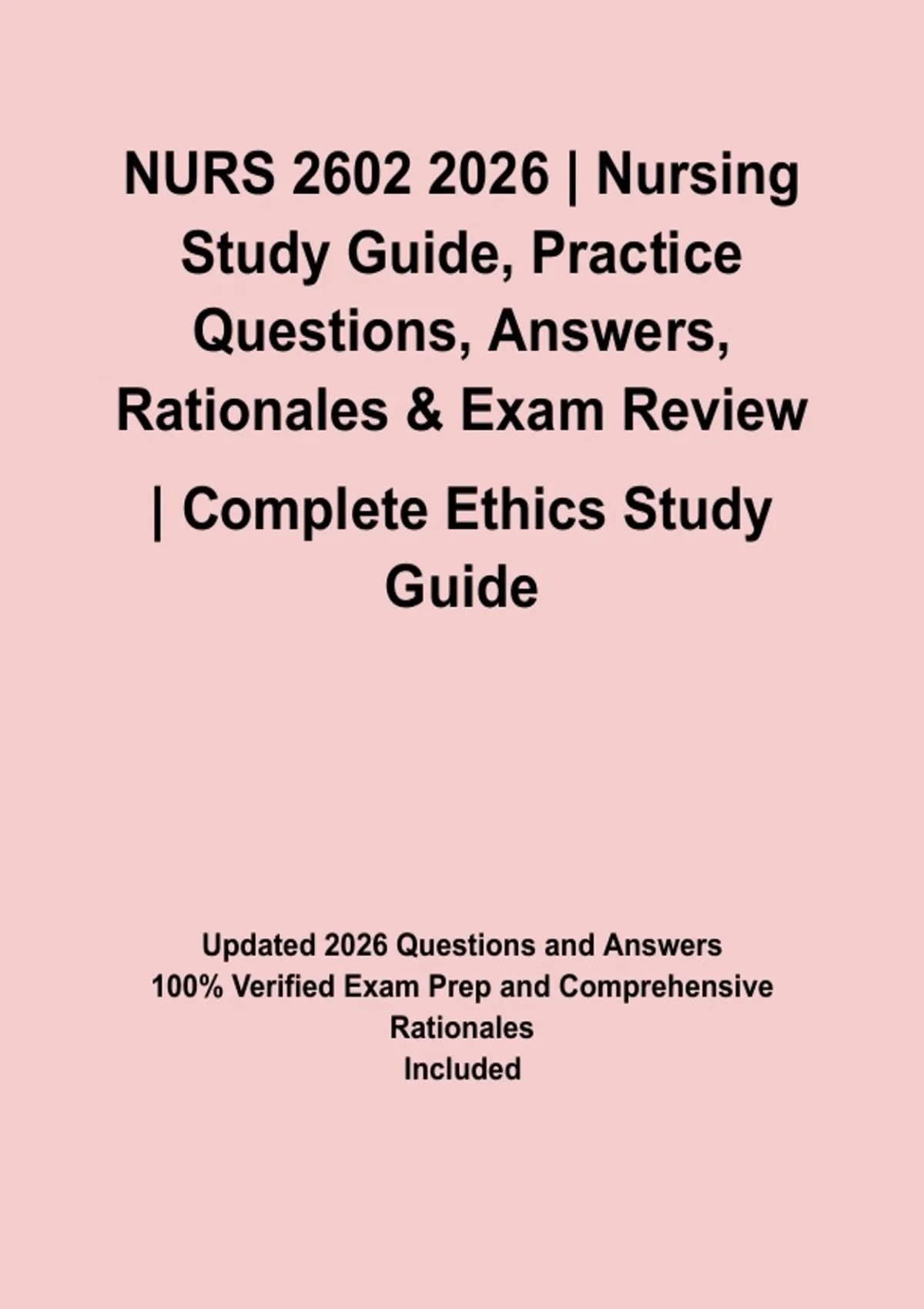 NURS 2602 2026 | Nursing Study Guide, Practice Questions, Answers, Rationales & Exam Review | Complete Ethics Study Guide

Updated 2026 Questions and Answers
100% Verified Exam Prep and Comprehensive Rationales
Included